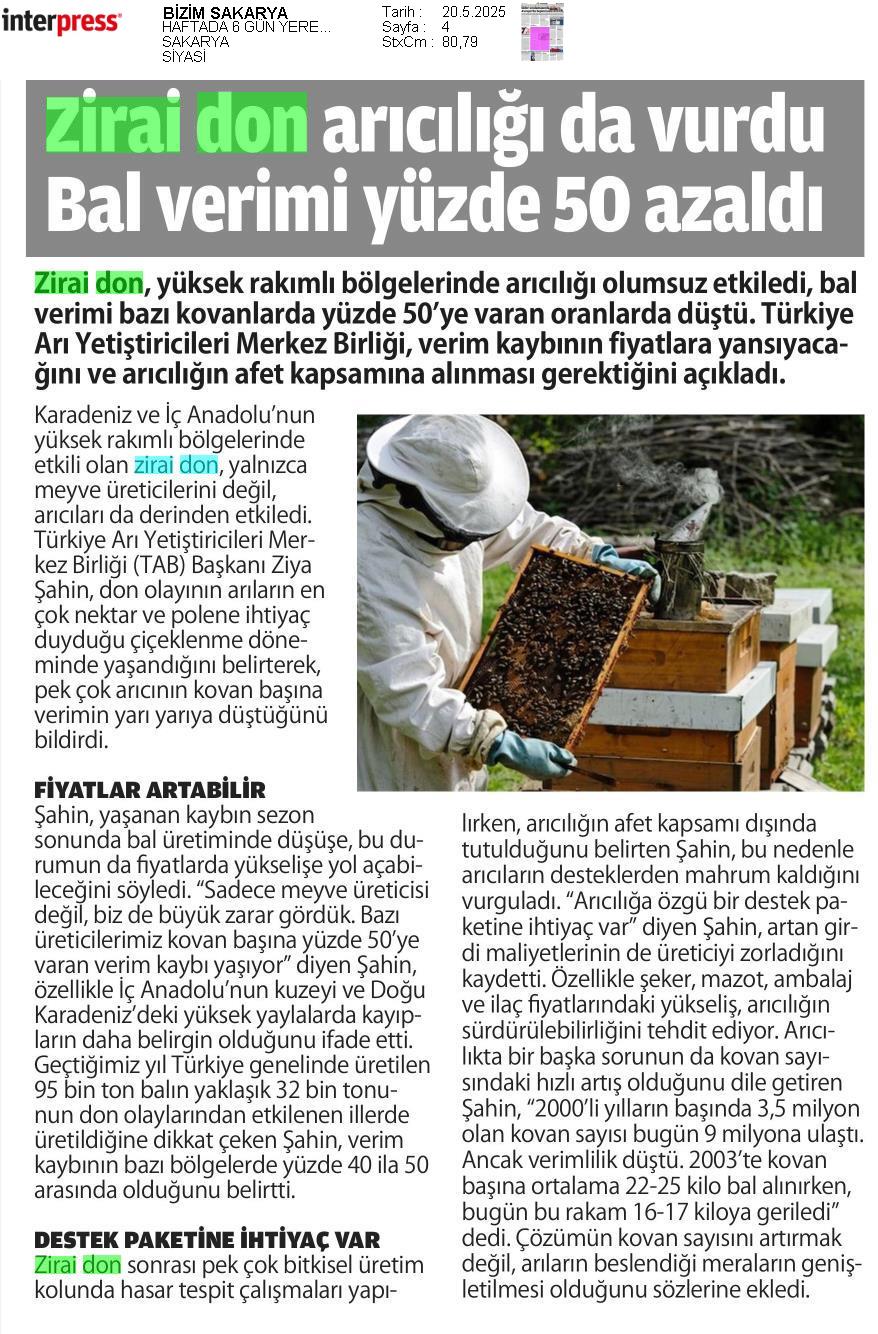 interpress

BİZİM SAKARYA
HAFTADA 6 GÜN YERE...
SAKARYA
SİYASİ

Tarih : 20.5.2025
Sayfa : 4
StxCm : 80,79

Zirai don arıcılığı da vurdu Bal verimi yüzde 50 azaldı

Zirai don, yüksek rakımlı bölgelerinde arıcılığı olumsuz etkiledi, bal verimi bazı kovanlarda yüzde 50'ye varan oranlarda düştü. Türkiye Arı Yetiştiricileri Merkez Birliği, verim kaybının fiyatlara yansıyacağını ve arıcılığın afet kapsamına alınması gerektiğini açıkladı.

Karadeniz ve İç Anadolu'nun yüksek rakımlı bölgelerinde etkili olan zirai don, yalnızca meyve üreticilerini değil, arıcıları da derinden etkiledi. Türkiye Arı Yetiştiricileri Merkez Birliği (TAB) Başkanı Ziya Şahin, don olayının arıların en çok nektar ve polene ihtiyaç duyduğu çiçeklenme döneminde yaşandığını belirterek, pek çok arıcının kovan başına verimin yarı yarıya düştüğünü bildirdi.

FİYATLAR ARTABİLİR
Şahin, yaşanan kaybın sezon sonunda bal üretiminde düşüşe, bu durumun da fiyatlarda yükselişe yol açabileceğini söyledi. "Sadece meyve üreticisi değil, biz de büyük zarar gördük. Bazı üreticilerimiz kovan başına yüzde 50'ye varan verim kaybı yaşıyor" diyen Şahin, özellikle İç Anadolu'nun kuzeyi ve Doğu Karadeniz'deki yüksek yaylalarda kayıpların daha belirgin olduğunu ifade etti. Geçtiğimiz yıl Türkiye genelinde üretilen 95 bin ton balın yaklaşık 32 bin tonunun don olaylarından etkilenen illerde üretildiğine dikkat çeken Şahin, verim kaybının bazı bölgelerde yüzde 40 ila 50 arasında olduğunu belirtti.

DESTEK PAKETİNE İHTİYAÇ VAR
Zirai don sonrası pek çok bitkisel üretim kolunda hasar tespit çalışmaları yapılırken, arıcılığın afet kapsamı dışında tutulduğunu belirten Şahin, bu nedenle arıcıların desteklerden mahrum kaldığını vurguladı. "Arıcılığa özgü bir destek paketine ihtiyaç var" diyen Şahin, artan girdi maliyetlerinin de üreticiyi zorladığını kaydetti. Özellikle şeker, mazot, ambalaj ve ilaç fiyatlarındaki yükseliş, arıcılığın sürdürülebilirliğini tehdit ediyor. Arıcılıkta bir başka sorunun da kovan sayısındaki hızlı artış olduğunu dile getiren Şahin, "2000'li yılların başında 3,5 milyon olan kovan sayısı bugün 9 milyona ulaştı. Ancak verimlilik düştü. 2003'te kovan başına ortalama 22-25 kilo bal alınırken, bugün bu rakam 16-17 kiloya geriledi" dedi. Çözümün kovan sayısını artırmak değil, arıların beslendiği meraların genişletilmesi olduğunu sözlerine ekledi.